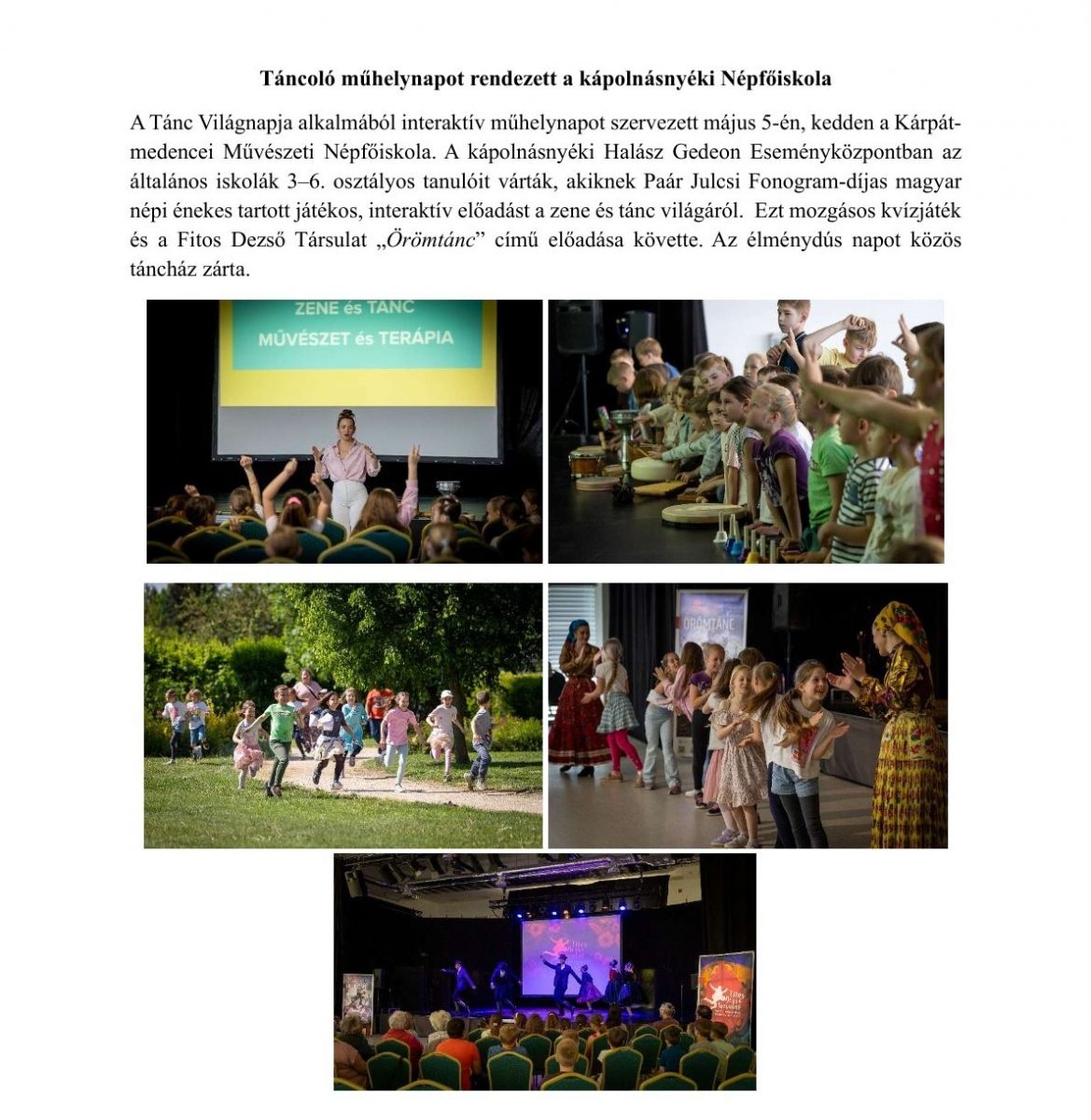 Táncoló műhelynapot rendezett a kápolnásnyéki Népfőiskola

A Tánc Világnapja alkalmából interaktív műhelynapot szervezett május 5-én, kedden a Kárpát-medencei Művészeti Népfőiskola. A kápolnásnyéki Halász Gedeon Eseményközpontban az általános iskolák 3–6. osztályos tanulóit várták, akiknek Paár Julcsi Fonogram-díjas magyar népi énekes tartott játékos, interaktív előadást a zene és tánc világáról. Ezt mozgásos kvízjáték és a Fitos Dezső Társulat „Örömtánc” című előadása követte. Az élménydús napot közös táncház zárta.

ZENE és TÁNC
MŰVÉSZET és TERÁPIA

ÖRÖMTÁNC